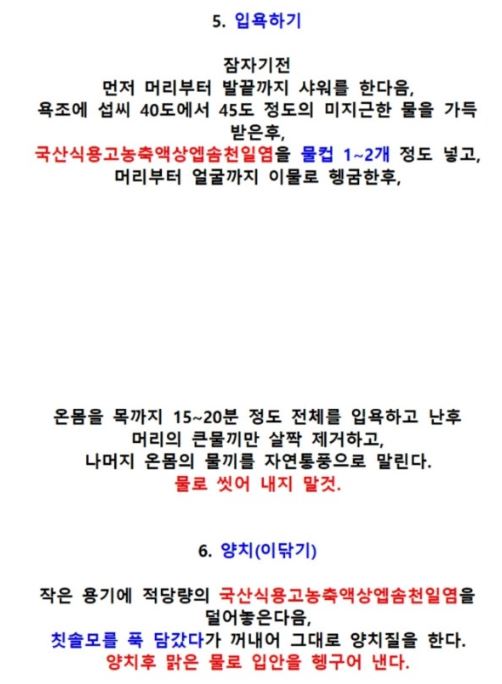 5. 입욕하기

잠자기전
먼저 머리부터 발끝까지 샤워를 한다음,
욕조에 섭씨 40도에서 45도 정도의 미지근한 물을 가득 받은후,
국산식용고농축액상엡솜천일염을 물컵 1~2개 정도 넣고,
머리부터 얼굴까지 이물로 헹굼한후,

온몸을 목까지 15~20분 정도 전체를 입욕하고 난후
머리의 큰물끼만 살짝 제거하고,
나머지 온몸의 물끼를 자연통풍으로 말린다.
물로 씻어 내지 말것.

6. 양치(이닦기)

작은 용기에 적당량의 국산식용고농축액상엡솜천일염을 덜어놓은다음,
칫솔모를 푹 담갔다가 꺼내어 그대로 양치질을 한다.
양치후 맑은 물로 입안을 헹구어 낸다.